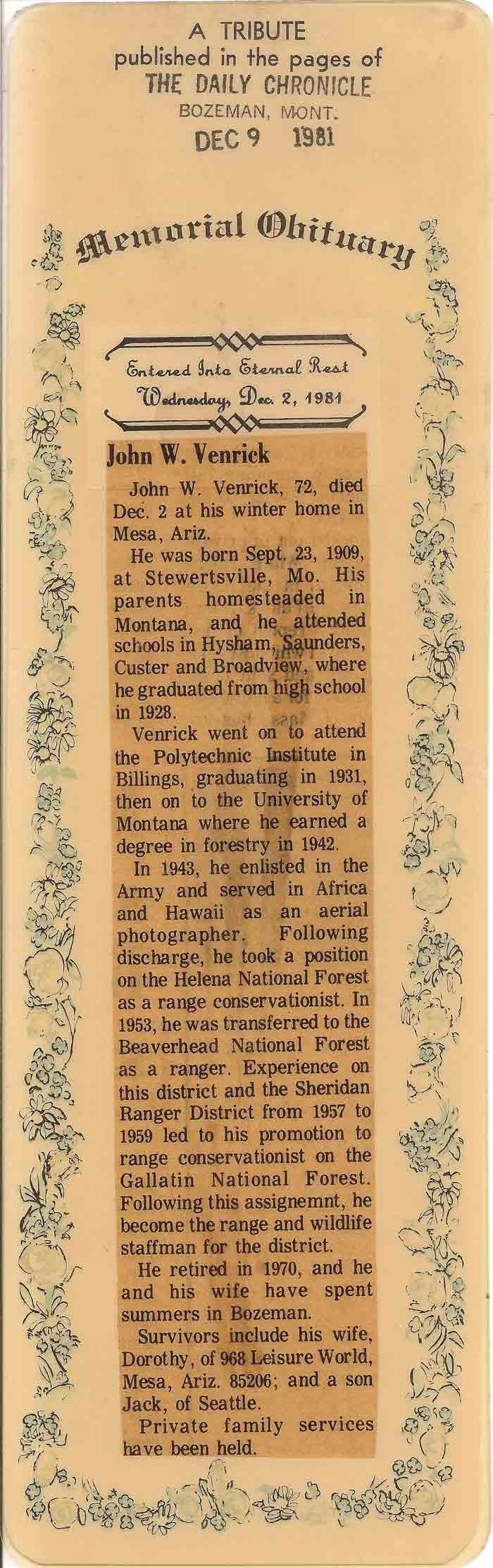 A TRIBUTE
published in the pages of
THE DAILY CHRONICLE
BOZEMAN, MONT.
DEC 9 1981

Memorial Obituary

Entered Into Eternal Rest
Wednesday, Dec. 2, 1981

John W. Venrick

John W. Venrick, 72, died Dec. 2 at his winter home in Mesa, Ariz.

He was born Sept. 23, 1909, at Stewertsville, Mo. His parents homesteaded in Montana, and he attended schools in Hysham, Saunders, Custer and Broadview, where he graduated from high school in 1928.

Venrick went on to attend the Polytechnic Institute in Billings, graduating in 1931, then on to the University of Montana where he earned a degree in forestry in 1942.

In 1943, he enlisted in the Army and served in Africa and Hawaii as an aerial photographer. Following discharge, he took a position on the Helena National Forest as a range conservationist. In 1953, he was transferred to the Beaverhead National Forest as a ranger. Experience on this district and the Sheridan Ranger District from 1957 to 1959 led to his promotion to range conservationist on the Gallatin National Forest. Following this assignemnt, he become the range and wildlife staffman for the district.

He retired in 1970, and he and his wife have spent summers in Bozeman.

Survivors include his wife, Dorothy, of 968 Leisure World, Mesa, Ariz. 85206; and a son Jack, of Seattle.

Private family services have been held.